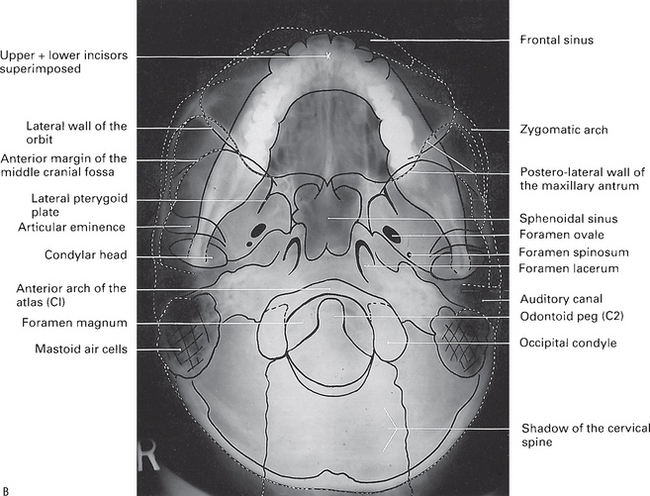 Upper + lower incisors superimposed

Lateral wall of the orbit

Anterior margin of the middle cranial fossa

Lateral pterygoid plate

Articular eminence

Condylar head

Anterior arch of the atlas (CI)

Foramen magnum

Mastoid air cells

Frontal sinus

Zygomatic arch

Postero-lateral wall of the maxillary antrum

Sphenoidal sinus

Foramen ovale

Foramen spinosum

Foramen lacerum

Auditory canal

Odontoid peg (C2)

Occipital condyle

Shadow of the cervical spine

R

B